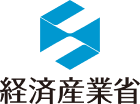 経済産業省